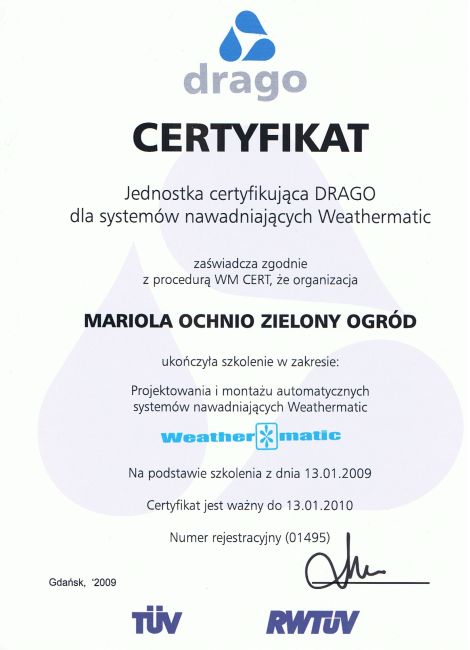 drago

CERTYFIKAT

Jednostka certyfikująca DRAGO
dla systemów nawadniających Weathermatic

zaświadcza zgodnie
z procedurą WM CERT, że organizacja

MARIOLA OCHNIO ZIELONY OGRÓD

ukończyła szkolenie w zakresie:

Projektowania i montażu automatycznych
systemów nawadniających Weathermatic

Weather matic

Na podstawie szkolenia z dnia 13.01.2009

Certyfikat jest ważny do 13.01.2010

Numer rejestracyjny (01495)

Gdańsk, '2009

TÜV

RWTÜV